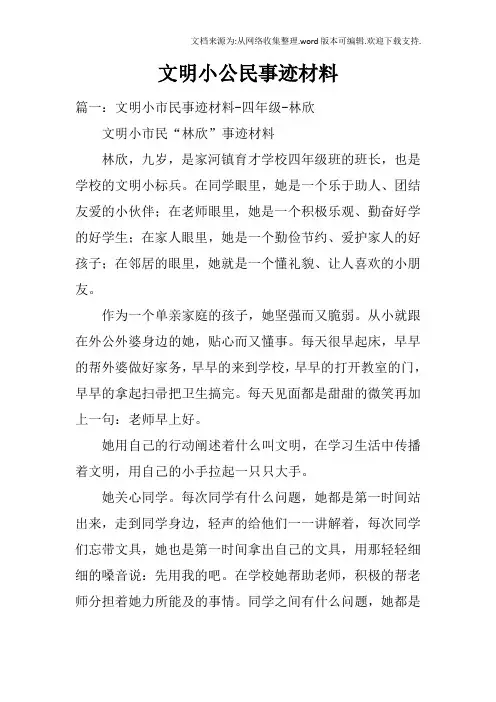 文档来源为:从网络收集整理.word版本可编辑.欢迎下载支持.

文明小公民事迹材料

篇一：文明小市民事迹材料-四年级-林欣

文明小市民“林欣”事迹材料

林欣，九岁，是家河镇育才学校四年级班的班长，也是学校的文明小标兵。在同学眼里，她是一个乐于助人、团结友爱的小伙伴；在老师眼里，她是一个积极乐观、勤奋好学的好学生；在家人眼里，她是一个勤俭节约、爱护家人的好孩子；在邻居的眼里，她就是一个懂礼貌、让人喜欢的小朋友。

作为一个单亲家庭的孩子，她坚强而又脆弱。从小就跟在外公外婆身边的她，贴心而又懂事。每天很早起床，早早的帮外婆做好家务，早早的来到学校，早早的打开教室的门，早早的拿起扫帚把卫生搞完。每天见面都是甜甜的微笑再加上一句：老师早上好。

她用自己的行动阐述着什么叫文明，在学习生活中传播着文明，用自己的小手拉起一只只大手。

她关心同学。每次同学有什么问题，她都是第一时间站出来，走到同学身边，轻声的给他们一一讲解着，每次同学们忘带文具，她也是第一时间拿出自己的文具，用那轻轻细细的嗓音说：先用我的吧。在学校她帮助老师，积极的帮老师分担着她力所能及的事情。同学之间有什么问题，她都是